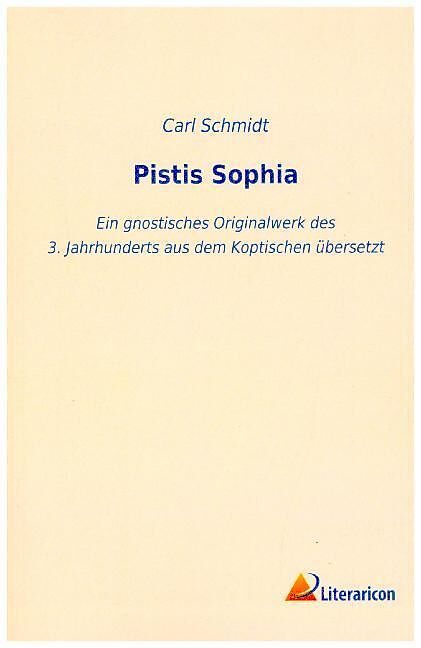 Carl Schmidt

Pistis Sophia

Ein gnostisches Originalwerk des 3. Jahrhunderts aus dem Koptischen übersetzt

Literaricon